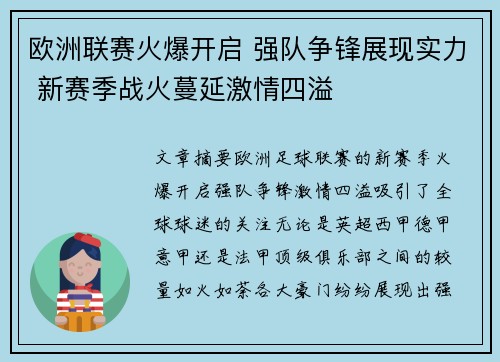 欧洲联赛火爆开启 强队争锋展现实力 新赛季战火蔓延激情四溢

文章摘要欧洲足球联赛的新赛季火爆开启强队争锋激情四溢吸引了全球球迷的关注无论是英超西甲德甲意甲还是法甲顶级俱乐部之间的较量如火如荼各大豪门纷纷展现出强